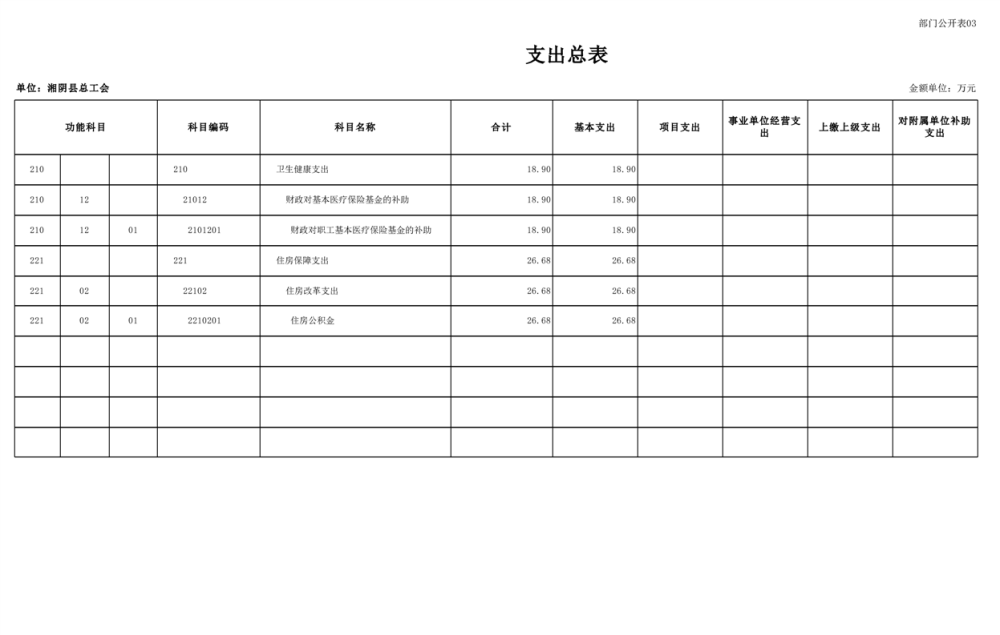 部门公开表03

支出总表

单位：湘阴县总工会

金额单位：万元

| 功能科目 | | | 科目编码 | 科目名称 | 合计 | 基本支出 | 项目支出 | 事业单位经营支出 | 上缴上级支出 | 对附属单位补助支出 |
|---|---|---|---|---|---|---|---|---|---|---|
| 210 | | | 210 | 卫生健康支出 | 18.90 | 18.90 | | | | |
| 210 | 12 | | 21012 | 财政对基本医疗保险基金的补助 | 18.90 | 18.90 | | | | |
| 210 | 12 | 01 | 2101201 | 财政对职工基本医疗保险基金的补助 | 18.90 | 18.90 | | | | |
| 221 | | | 221 | 住房保障支出 | 26.68 | 26.68 | | | | |
| 221 | 02 | | 22102 | 住房改革支出 | 26.68 | 26.68 | | | | |
| 221 | 02 | 01 | 2210201 | 住房公积金 | 26.68 | 26.68 | | | | |
| | | | | | | | | | | |
| | | | | | | | | | | |
| | | | | | | | | | | |
| | | | | | | | | | | |